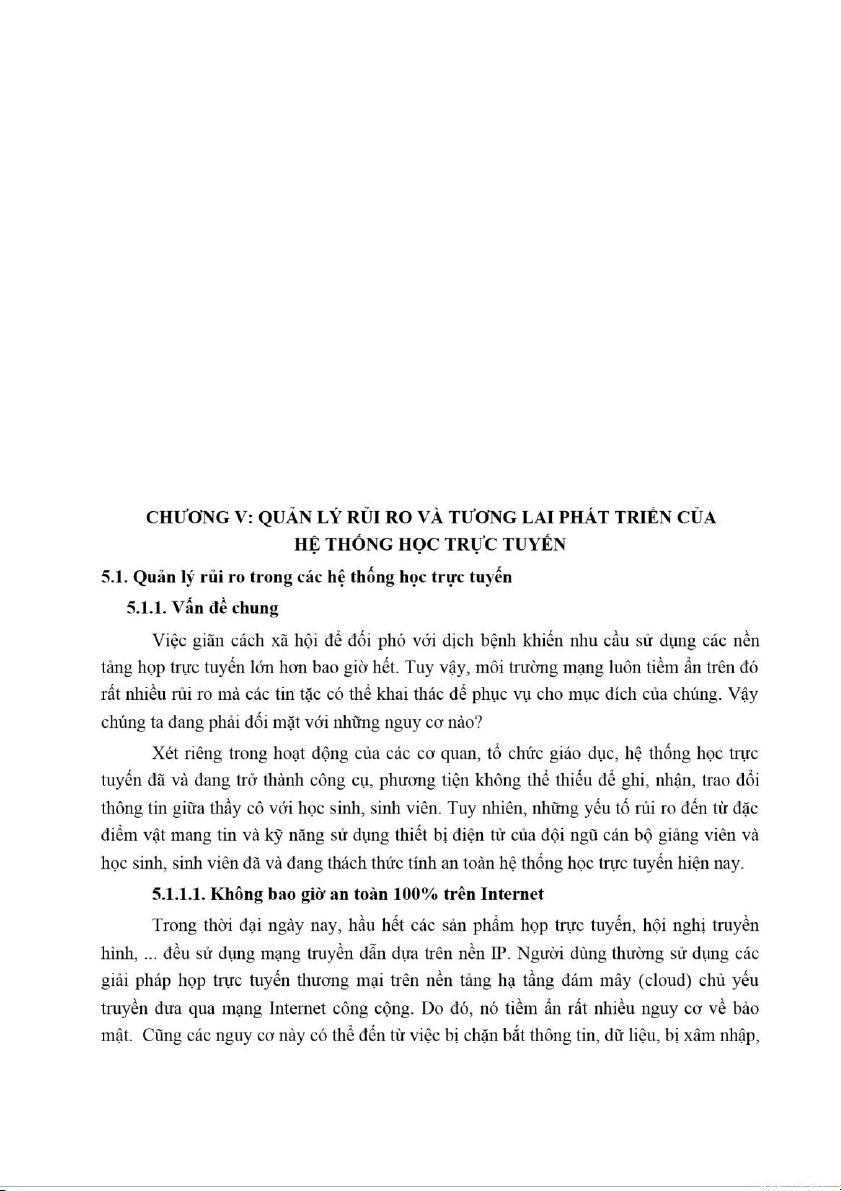 CHƯƠNG V: QUẢN LÝ RỦI RO VÀ TƯƠNG LAI PHÁT TRIỂN CỦA HỆ THỐNG HỌC TRỰC TUYẾN

5.1. Quản lý rủi ro trong các hệ thống học trực tuyến

5.1.1. Vấn đề chung

Việc giãn cách xã hội để đối phó với dịch bệnh khiến nhu cầu sử dụng các nền tảng họp trực tuyến lớn hơn bao giờ hết. Tuy vậy, môi trường mạng luôn tiềm ẩn trên đó rất nhiều rủi ro mà các tin tặc có thể khai thác để phục vụ cho mục đích của chúng. Vậy chúng ta đang phải đối mặt với những nguy cơ nào?

Xét riêng trong hoạt động của các cơ quan, tổ chức giáo dục, hệ thống học trực tuyến đã và đang trở thành công cụ, phương tiện không thể thiếu để ghi, nhận, trao đổi thông tin giữa thầy cô với học sinh, sinh viên. Tuy nhiên, những yếu tố rủi ro đến từ đặc điểm vật mang tin và kỹ năng sử dụng thiết bị điện tử của đội ngũ cán bộ giảng viên và học sinh, sinh viên đã và đang thách thức tính an toàn hệ thống học trực tuyến hiện nay.

5.1.1.1. Không bao giờ an toàn 100% trên Internet

Trong thời đại ngày nay, hầu hết các sản phẩm họp trực tuyến, hội nghị truyền hình, ... đều sử dụng mạng truyền dẫn dựa trên nền IP. Người dùng thường sử dụng các giải pháp họp trực tuyến thương mại trên nền tảng hạ tầng đám mây (cloud) chủ yếu truyền đưa qua mạng Internet công cộng. Do đó, nó tiềm ẩn rất nhiều nguy cơ về bảo mật. Cũng các nguy cơ này có thể đến từ việc bị chặn bắt thông tin, dữ liệu, bị xâm nhập,